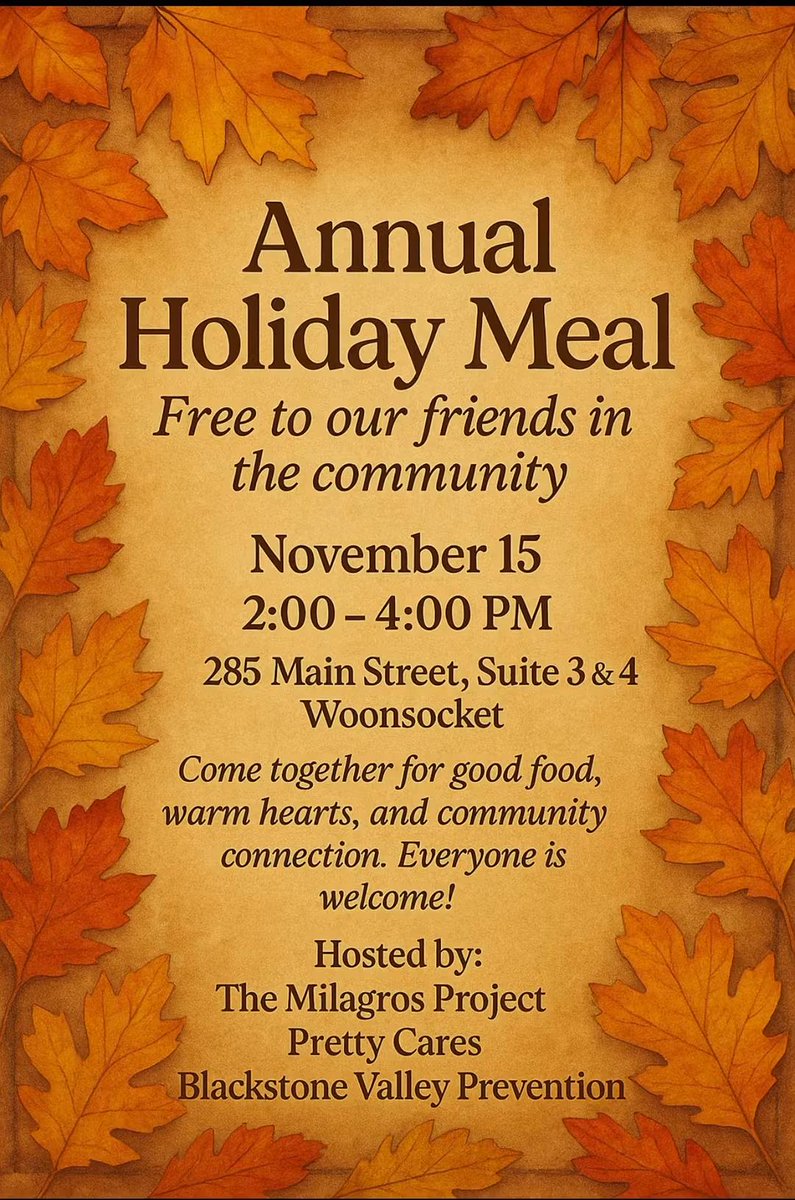 Annual Holiday Meal

Free to our friends in the community

November 15
2:00 – 4:00 PM

285 Main Street, Suite 3 & 4
Woonsocket

Come together for good food, warm hearts, and community connection. Everyone is welcome!

Hosted by:
The Milagros Project
Pretty Cares
Blackstone Valley Prevention